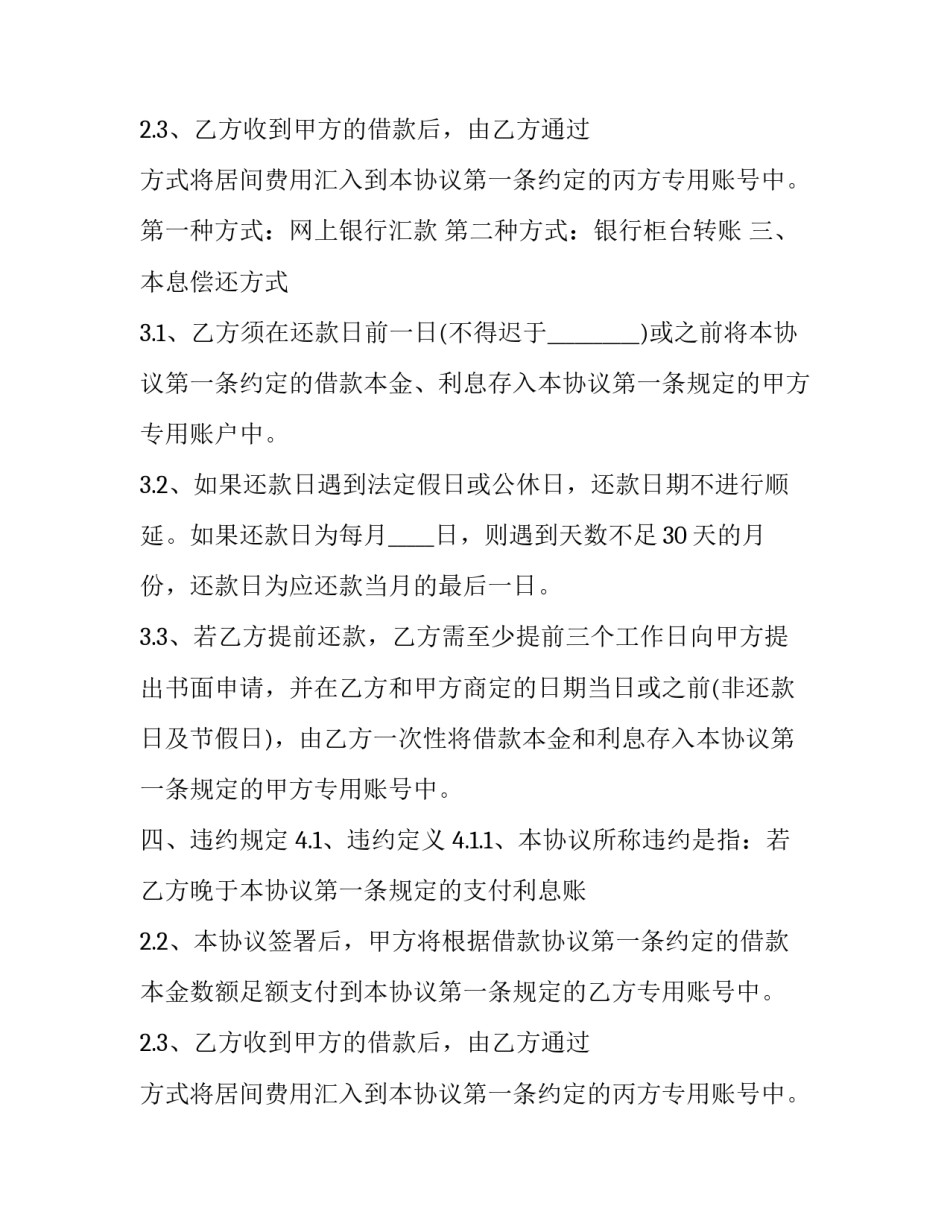 2.3、乙方收到甲方的借款后，由乙方通过方式将居间费用汇入到本协议第一条约定的丙方专用账号中。第一种方式：网上银行汇款 第二种方式：银行柜台转账 三、本息偿还方式

3.1、乙方须在还款日前一日(不得迟于____)或之前将本协议第一条约定的借款本金、利息存入本协议第一条规定的甲方专用账户中。

3.2、如果还款日遇到法定假日或公休日，还款日期不进行顺延。如果还款日为每月____日，则遇到天数不足30天的月份，还款日为应还款当月的最后一日。

3.3、若乙方提前还款，乙方需至少提前三个工作日向甲方提出书面申请，并在乙方和甲方商定的日期当日或之前(非还款日及节假日)，由乙方一次性将借款本金和利息存入本协议第一条规定的甲方专用账号中。

四、违约规定 4.1、违约定义 4.1.1、本协议所称违约是指：若乙方晚于本协议第一条规定的支付利息账

2.2、本协议签署后，甲方将根据借款协议第一条约定的借款本金数额足额支付到本协议第一条规定的乙方专用账号中。

2.3、乙方收到甲方的借款后，由乙方通过方式将居间费用汇入到本协议第一条约定的丙方专用账号中。